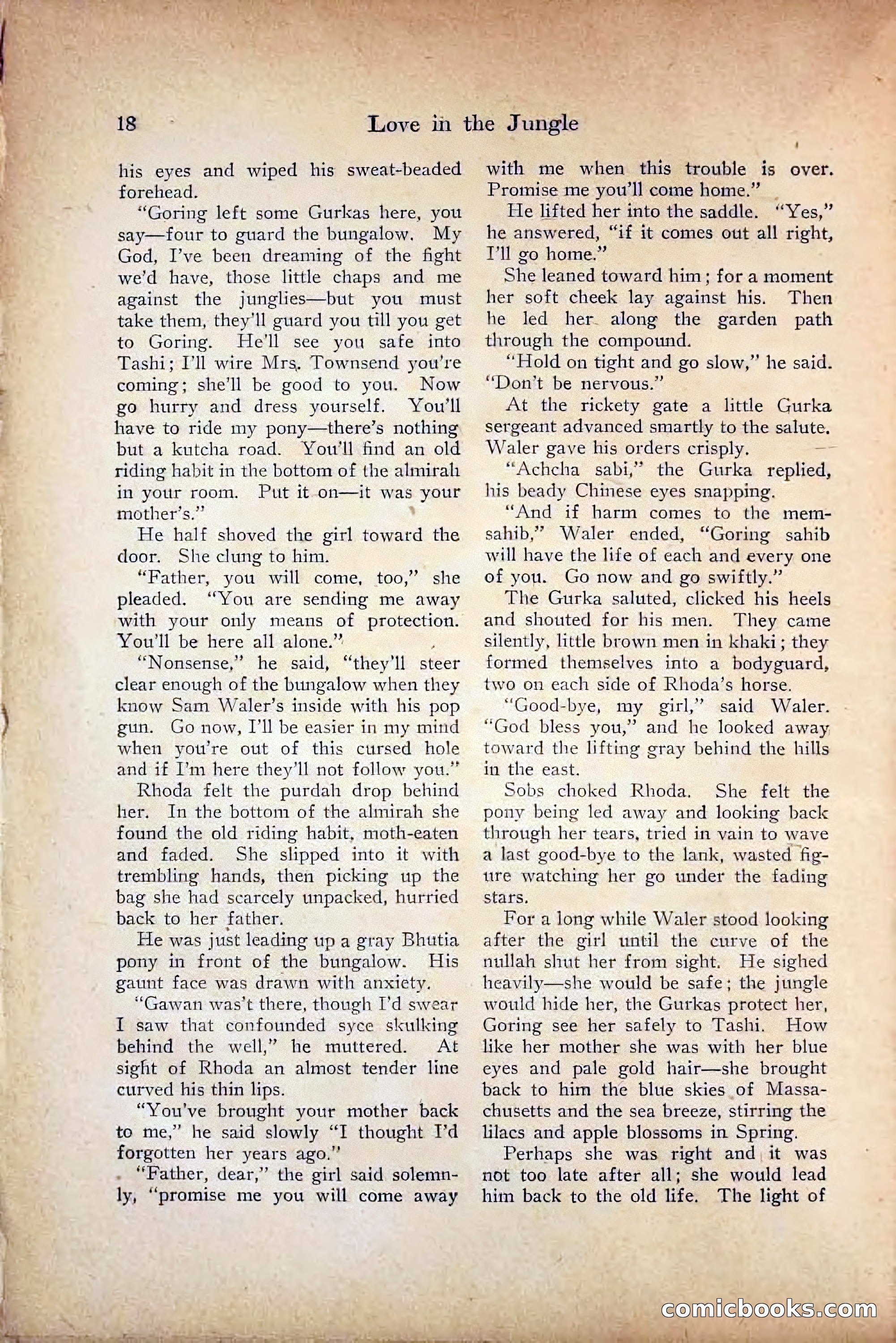 18 Love in the Jungle

his eyes and wiped his sweat-beaded forehead.

"Goring left some Gurkas here, you say—four to guard the bungalow. My God, I've been dreaming of the fight we'd have, those little chaps and me against the junglies—but you must take them, they'll guard you till you get to Goring. He'll see you safe into Tashi; I'll wire Mrs. Townsend you're coming; she'll be good to you. Now go hurry and dress yourself. You'll have to ride my pony—there's nothing but a kutcha road. You'll find an old riding habit in the bottom of the almirah in your room. Put it on—it was your mother's."

He half shoved the girl toward the door. She clung to him.

"Father, you will come, too," she pleaded. "You are sending me away with your only means of protection. You'll be here all alone."

"Nonsense," he said, "they'll steer clear enough of the bungalow when they know Sam Waler's inside with his pop gun. Go now, I'll be easier in my mind when you're out of this cursed hole and if I'm here they'll not follow you."

Rhoda felt the purdah drop behind her. In the bottom of the almirah she found the old riding habit, moth-eaten and faded. She slipped into it with trembling hands, then picking up the bag she had scarcely unpacked, hurried back to her father.

He was just leading up a gray Bhutia pony in front of the bungalow. His gaunt face was drawn with anxiety.

"Gawan was't there, though I'd swear I saw that confounded syce skulking behind the well," he muttered. At sight of Rhoda an almost tender line curved his thin lips.

"You've brought your mother back to me," he said slowly "I thought I'd forgotten her years ago."

"Father, dear," the girl said solemnly, "promise me you will come away with me when this trouble is over. Promise me you'll come home."

He lifted her into the saddle. "Yes," he answered, "if it comes out all right, I'll go home."

She leaned toward him; for a moment her soft cheek lay against his. Then he led her along the garden path through the compound.

"Hold on tight and go slow," he said. "Don't be nervous."

At the rickety gate a little Gurka sergeant advanced smartly to the salute. Waler gave his orders crisply.

"Achcha sabi," the Gurka replied, his beady Chinese eyes snapping.

"And if harm comes to the memsahib," Waler ended, "Goring sahib will have the life of each and every one of you. Go now and go swiftly."

The Gurka saluted, clicked his heels and shouted for his men. They came silently, little brown men in khaki; they formed themselves into a bodyguard, two on each side of Rhoda's horse.

"Good-bye, my girl," said Waler. "God bless you," and he looked away toward the lifting gray behind the hills in the east.

Sobs choked Rhoda. She felt the pony being led away and looking back through her tears, tried in vain to wave a last good-bye to the lank, wasted figure watching her go under the fading stars.

For a long while Waler stood looking after the girl until the curve of the nullah shut her from sight. He sighed heavily—she would be safe; the jungle would hide her, the Gurkas protect her, Goring see her safely to Tashi. How like her mother she was with her blue eyes and pale gold hair—she brought back to him the blue skies of Massachusetts and the sea breeze, stirring the lilacs and apple blossoms in Spring.

Perhaps she was right and it was not too late after all; she would lead him back to the old life. The light of

comicbooks.com